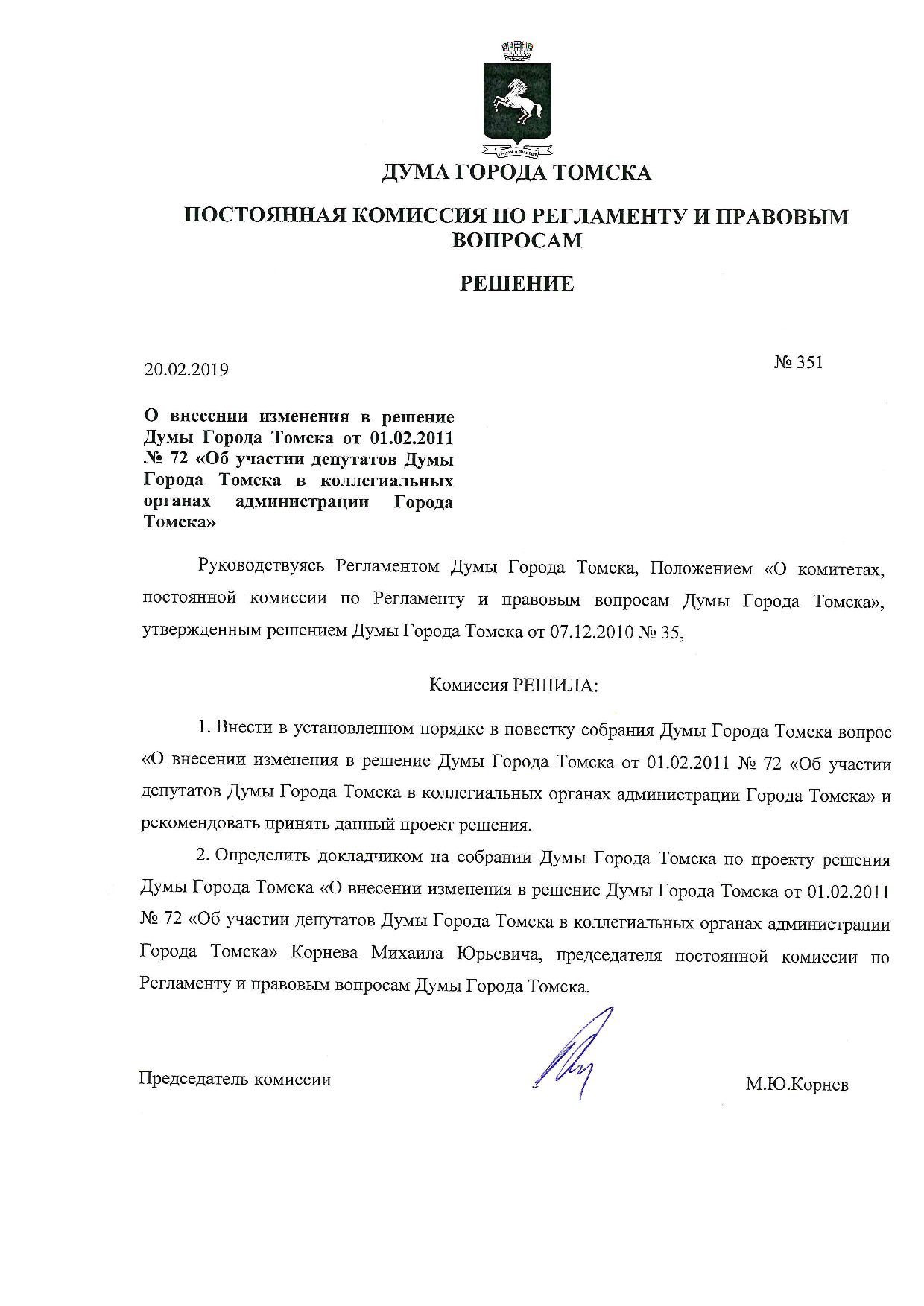 ДУМА ГОРОДА ТОМСКА

ПОСТОЯННАЯ КОМИССИЯ ПО РЕГЛАМЕНТУ И ПРАВОВЫМ ВОПРОСАМ

РЕШЕНИЕ

20.02.2019

№ 351

О внесении изменения в решение Думы Города Томска от 01.02.2011 № 72 «Об участии депутатов Думы Города Томска в коллегиальных органах администрации Города Томска»

Руководствуясь Регламентом Думы Города Томска, Положением «О комитетах, постоянной комиссии по Регламенту и правовым вопросам Думы Города Томска», утвержденным решением Думы Города Томска от 07.12.2010 № 35,

Комиссия РЕШИЛА:

1. Внести в установленном порядке в повестку собрания Думы Города Томска вопрос «О внесении изменения в решение Думы Города Томска от 01.02.2011 № 72 «Об участии депутатов Думы Города Томска в коллегиальных органах администрации Города Томска» и рекомендовать принять данный проект решения.

2. Определить докладчиком на собрании Думы Города Томска по проекту решения Думы Города Томска «О внесении изменения в решение Думы Города Томска от 01.02.2011 № 72 «Об участии депутатов Думы Города Томска в коллегиальных органах администрации Города Томска» Корнева Михаила Юрьевича, председателя постоянной комиссии по Регламенту и правовым вопросам Думы Города Томска.

Председатель комиссии

М.Ю.Корнев